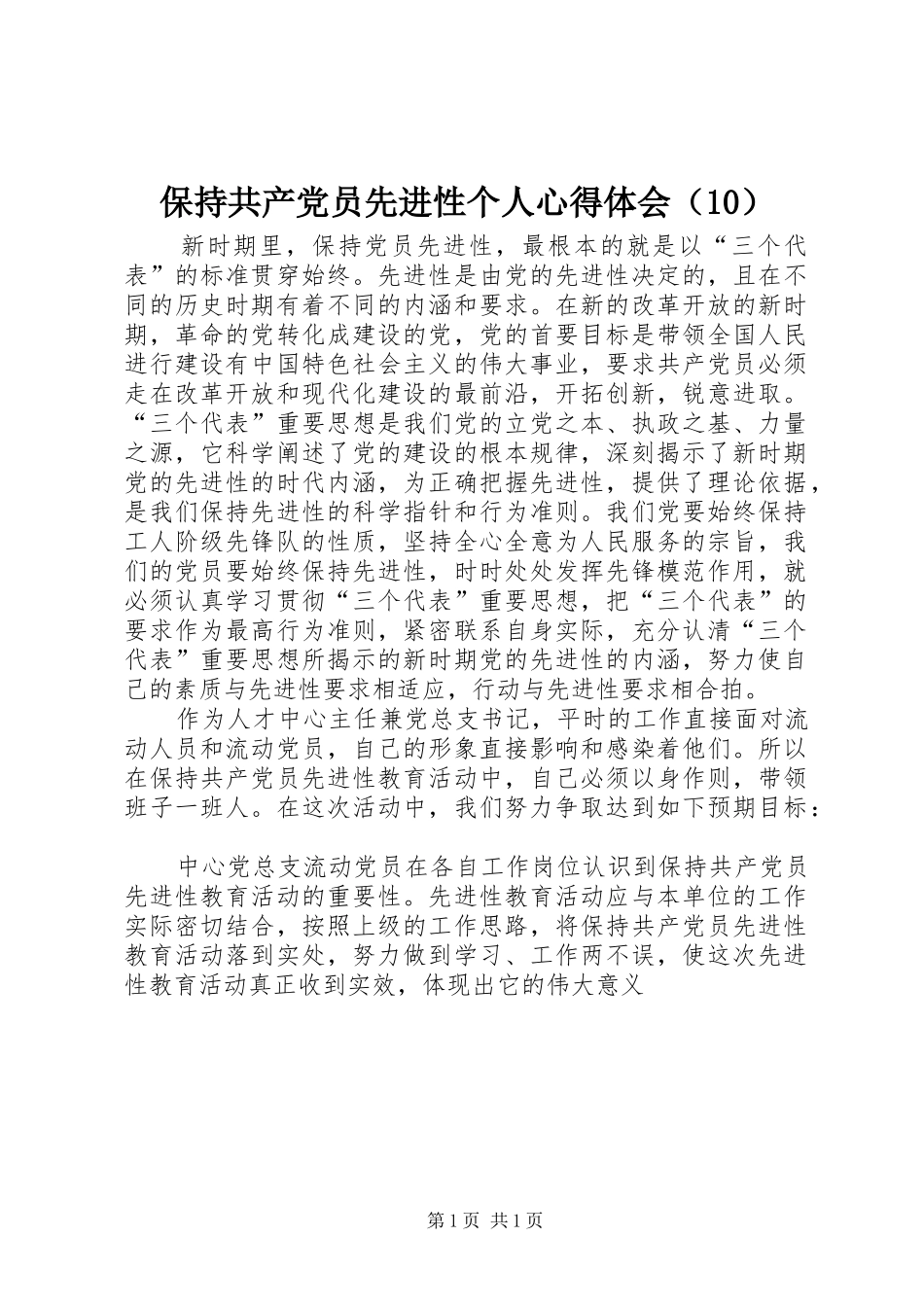 保持共产党员先进性个人心得体会（10）

新时期里，保持党员先进性，最根本的就是以“三个代表”的标准贯穿始终。先进性是由党的先进性决定的，且在不同的历史时期有着不同的内涵和要求。在新的改革开放的新时期，革命的党转化成建设的党，党的首要目标是带领全国人民进行建设有中国特色社会主义的伟大事业，要求共产党员必须走在改革开放和现代化建设的最前沿，开拓创新，锐意进取。“三个代表”重要思想是我们党的立党之本、执政之基、力量之源，它科学阐述了党的建设的根本规律，深刻揭示了新时期党的先进性的时代内涵，为正确把握先进性，提供了理论依据，是我们保持先进性的科学指针和行为准则。我们党要始终保持工人阶级先锋队的性质，坚持全心全意为人民服务的宗旨，我们的党员要始终保持先进性，时时处处发挥先锋模范作用，就必须认真学习贯彻“三个代表”重要思想，把“三个代表”的要求作为最高行为准则，紧密联系自身实际，充分认清“三个代表”重要思想所揭示的新时期党的先进性的内涵，努力使自己的素质与先进性要求相适应，行动与先进性要求相合拍。

作为人才中心主任兼党总支书记，平时的工作直接面对流动人员和流动党员，自己的形象直接影响和感染着他们。所以在保持共产党员先进性教育活动中，自己必须以身作则，带领班子一班人。在这次活动中，我们努力争取达到如下预期目标：

中心党总支流动党员在各自工作岗位认识到保持共产党员先进性教育活动的重要性。先进性教育活动应与本单位的工作实际密切结合，按照上级的工作思路，将保持共产党员先进性教育活动落到实处，努力做到学习、工作两不误，使这次先进性教育活动真正收到实效，体现出它的伟大意义

第1页 共1页